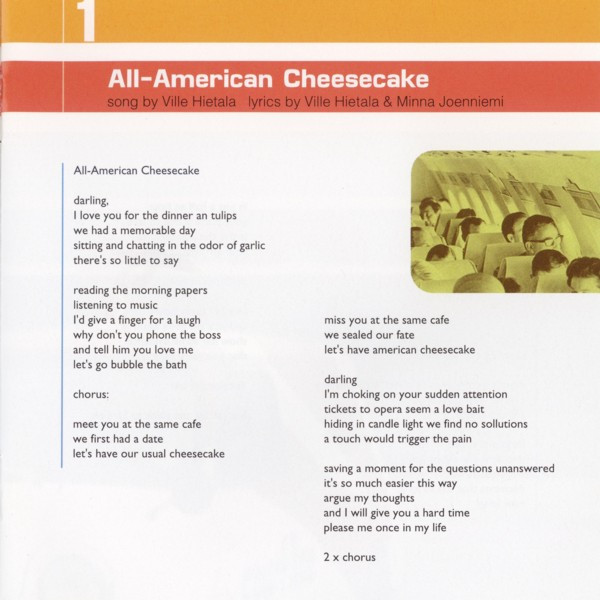 1

All-American Cheesecake
song by Ville Hietala lyrics by Ville Hietala & Minna Joenniemi

All-American Cheesecake

darling,
I love you for the dinner an tulips
we had a memorable day
sitting and chatting in the odor of garlic
there's so little to say

reading the morning papers
listening to music
I'd give a finger for a laugh
why don't you phone the boss
and tell him you love me
let's go bubble the bath

chorus:

meet you at the same cafe
we first had a date
let's have our usual cheesecake

miss you at the same cafe
we sealed our fate
let's have american cheesecake

darling
I'm choking on your sudden attention
tickets to opera seem a love bait
hiding in candle light we find no sollutions
a touch would trigger the pain

saving a moment for the questions unanswered
it's so much easier this way
argue my thoughts
and I will give you a hard time
please me once in my life

2 x chorus